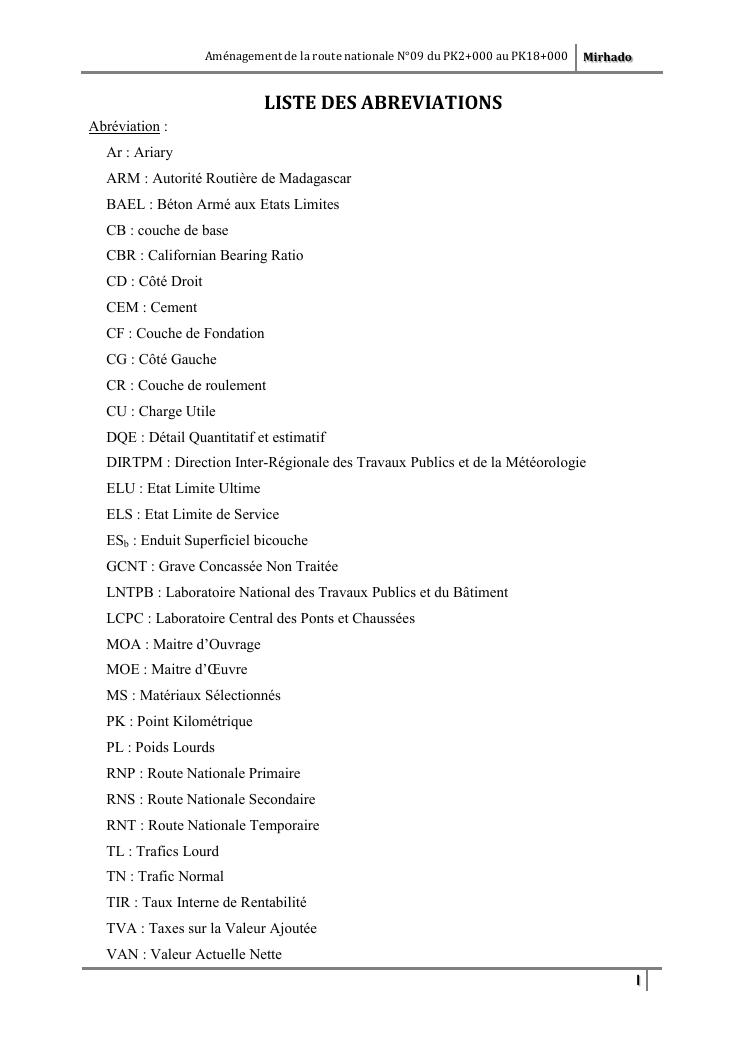 Aménagement de la route nationale N°09 du PK2+000 au PK18+000 Mirhado

LISTE DES ABREVIATIONS

Abréviation :

Ar : Ariary
ARM : Autorité Routière de Madagascar
BAEL : Béton Armé aux Etats Limites
CB : couche de base
CBR : Californian Bearing Ratio
CD : Côté Droit
CEM : Cement
CF : Couche de Fondation
CG : Côté Gauche
CR : Couche de roulement
CU : Charge Utile
DQE : Détail Quantitatif et estimatif
DIRTPM : Direction Inter-Régionale des Travaux Publics et de la Météorologie
ELU : Etat Limite Ultime
ELS : Etat Limite de Service
$ES_b$ : Enduit Superficiel bicouche
GCNT : Grave Concassée Non Traitée
LNTPB : Laboratoire National des Travaux Publics et du Bâtiment
LCPC : Laboratoire Central des Ponts et Chaussées
MOA : Maitre d'Ouvrage
MOE : Maitre d'Œuvre
MS : Matériaux Sélectionnés
PK : Point Kilométrique
PL : Poids Lourds
RNP : Route Nationale Primaire
RNS : Route Nationale Secondaire
RNT : Route Nationale Temporaire
TL : Trafics Lourd
TN : Trafic Normal
TIR : Taux Interne de Rentabilité
TVA : Taxes sur la Valeur Ajoutée
VAN : Valeur Actuelle Nette

I